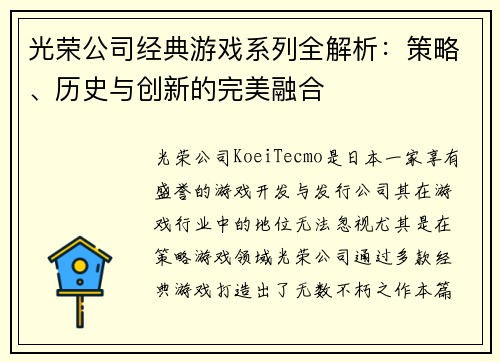 光荣公司经典游戏系列全解析：策略、历史与创新的完美融合

光荣公司KoeiTecmo是日本一家享有盛誉的游戏开发与发行公司其在游戏行业中的地位无法忽视尤其是在策略游戏领域光荣公司通过多款经典游戏打造出了无数不朽之作本篇